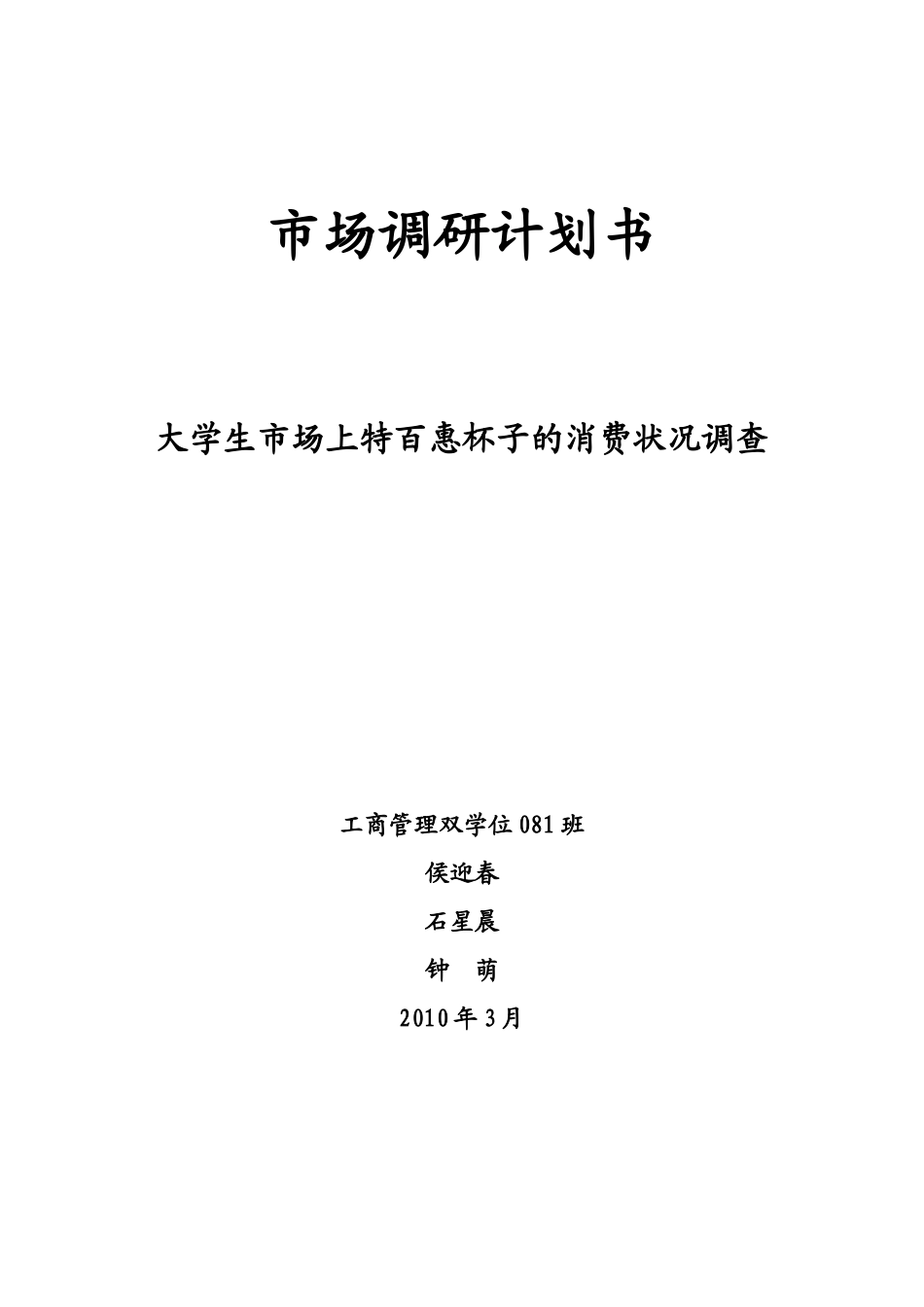 市场调研计划书

大学生市场上特百惠杯子的消费状况调查

工商管理双学位 081 班

侯迎春

石星晨

钟 萌

2010 年 3 月